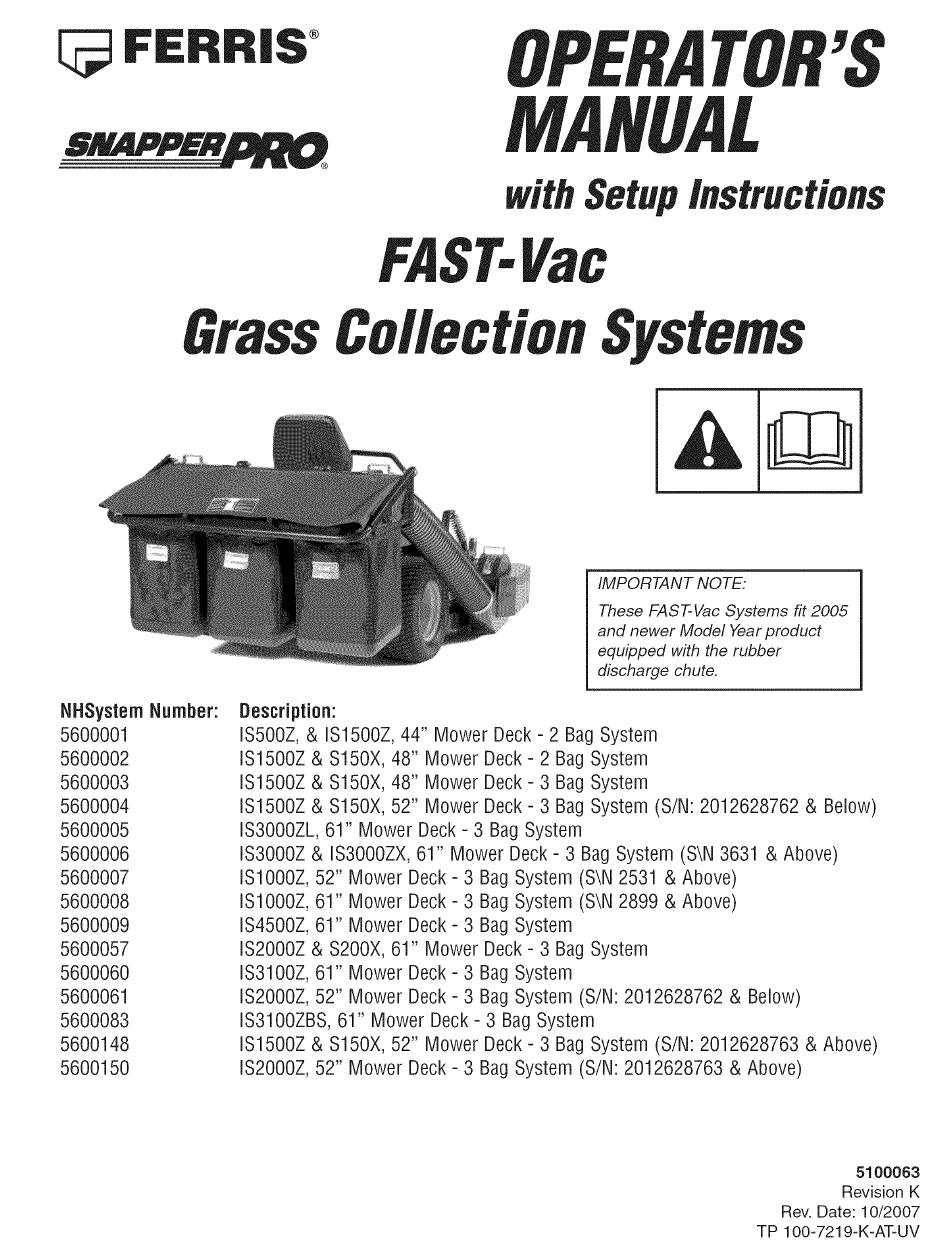 FERRIS®

SNAPPER PRO®

OPERATOR'S MANUAL

with Setup Instructions

FAST-Vac
Grass Collection Systems

IMPORTANT NOTE:
These FAST-Vac Systems fit 2005 and newer Model Year product equipped with the rubber discharge chute.

| NHSystem Number: | Description: |
|---|---|
| 5600001 | IS500Z, & IS1500Z, 44" Mower Deck - 2 Bag System |
| 5600002 | IS1500Z & S150X, 48" Mower Deck - 2 Bag System |
| 5600003 | IS1500Z & S150X, 48" Mower Deck - 3 Bag System |
| 5600004 | IS1500Z & S150X, 52" Mower Deck - 3 Bag System (S/N: 2012628762 & Below) |
| 5600005 | IS3000ZL, 61" Mower Deck - 3 Bag System |
| 5600006 | IS3000Z & IS3000ZX, 61" Mower Deck - 3 Bag System (S\N 3631 & Above) |
| 5600007 | IS1000Z, 52" Mower Deck - 3 Bag System (S\N 2531 & Above) |
| 5600008 | IS1000Z, 61" Mower Deck - 3 Bag System (S\N 2899 & Above) |
| 5600009 | IS4500Z, 61" Mower Deck - 3 Bag System |
| 5600057 | IS2000Z & S200X, 61" Mower Deck - 3 Bag System |
| 5600060 | IS3100Z, 61" Mower Deck - 3 Bag System |
| 5600061 | IS2000Z, 52" Mower Deck - 3 Bag System (S/N: 2012628762 & Below) |
| 5600083 | IS3100ZBS, 61" Mower Deck - 3 Bag System |
| 5600148 | IS1500Z & S150X, 52" Mower Deck - 3 Bag System (S/N: 2012628763 & Above) |
| 5600150 | IS2000Z, 52" Mower Deck - 3 Bag System (S/N: 2012628763 & Above) |

5100063
Revision K
Rev. Date: 10/2007
TP 100-7219-K-AT-UV